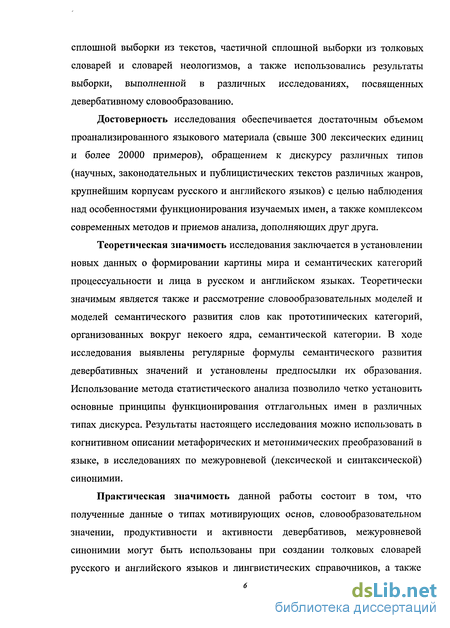 сплошной выборки из текстов, частичной сплошной выборки из толковых словарей и словарей неологизмов, а также использовались результаты выборки, выполненной в различных исследованиях, посвященных девербативному словообразованию.

**Достоверность** исследования обеспечивается достаточным объемом проанализированного языкового материала (свыше 300 лексических единиц и более 20000 примеров), обращением к дискурсу различных типов (научных, законодательных и публицистических текстов различных жанров, крупнейшим корпусам русского и английского языков) с целью наблюдения над особенностями функционирования изучаемых имен, а также комплексом современных методов и приемов анализа, дополняющих друг друга.

**Теоретическая значимость** исследования заключается в установлении новых данных о формировании картины мира и семантических категорий процессуальности и лица в русском и английском языках. Теоретически значимым является также и рассмотрение словообразовательных моделей и моделей семантического развития слов как прототипических категорий, организованных вокруг некоего ядра, семантической категории. В ходе исследования выявлены регулярные формулы семантического развития девербативных значений и установлены предпосылки их образования. Использование метода статистического анализа позволило четко установить основные принципы функционирования отглагольных имен в различных типах дискурса. Результаты настоящего исследования можно использовать в когнитивном описании метафорических и метонимических преобразований в языке, в исследованиях по межуровневой (лексической и синтаксической) синонимии.

**Практическая значимость** данной работы состоит в том, что полученные данные о типах мотивирующих основ, словообразовательном значении, продуктивности и активности девербативов, межуровневой синонимии могут быть использованы при создании толковых словарей русского и английского языков и лингвистических справочников, а также

6

dsLib.net
библиотека диссертаций